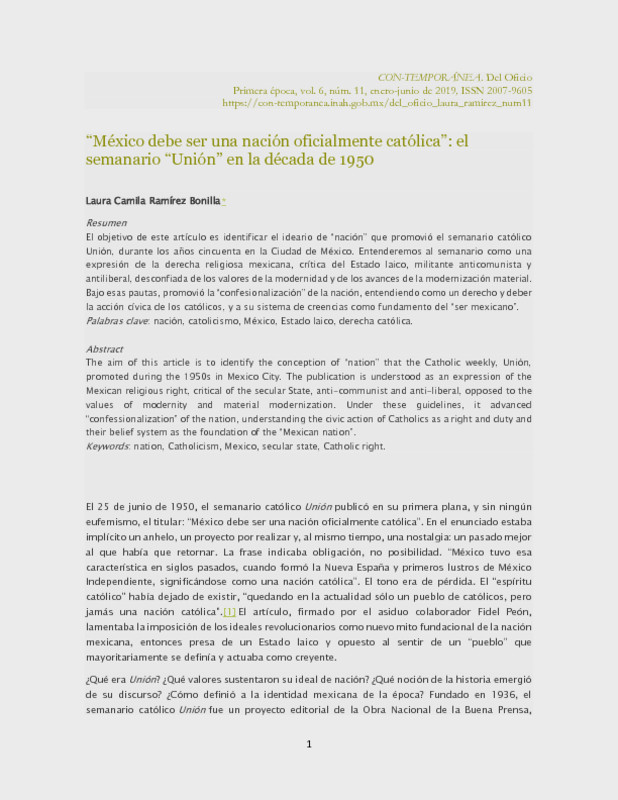 CON-TEMPORÁNEA. Del Oficio
Primera época, vol. 6, núm. 11, enero-junio de 2019, ISSN 2007-9605
https://con-temporanea.inah.gob.mx/del_oficio_laura_ramirez_num11

"México debe ser una nación oficialmente católica": el semanario "Unión" en la década de 1950

Laura Camila Ramírez Bonilla*

Resumen
El objetivo de este artículo es identificar el ideario de "nación" que promovió el semanario católico Unión, durante los años cincuenta en la Ciudad de México. Entenderemos al semanario como una expresión de la derecha religiosa mexicana, crítica del Estado laico, militante anticomunista y antiliberal, desconfiada de los valores de la modernidad y de los avances de la modernización material. Bajo esas pautas, promovió la "confesionalización" de la nación, entendiendo como un derecho y deber la acción cívica de los católicos, y a su sistema de creencias como fundamento del "ser mexicano".
Palabras clave: nación, catolicismo, México, Estado laico, derecha católica.

Abstract
The aim of this article is to identify the conception of "nation" that the Catholic weekly, Unión, promoted during the 1950s in Mexico City. The publication is understood as an expression of the Mexican religious right, critical of the secular State, anti-communist and anti-liberal, opposed to the values of modernity and material modernization. Under these guidelines, it advanced "confessionalization" of the nation, understanding the civic action of Catholics as a right and duty and their belief system as the foundation of the "Mexican nation".
Keywords: nation, Catholicism, Mexico, secular state, Catholic right.

El 25 de junio de 1950, el semanario católico Unión publicó en su primera plana, y sin ningún eufemismo, el titular: "México debe ser una nación oficialmente católica". En el enunciado estaba implícito un anhelo, un proyecto por realizar y, al mismo tiempo, una nostalgia: un pasado mejor al que había que retornar. La frase indicaba obligación, no posibilidad. "México tuvo esa característica en siglos pasados, cuando formó la Nueva España y primeros lustros de México Independiente, significándose como una nación católica". El tono era de pérdida. El "espíritu católico" había dejado de existir, "quedando en la actualidad sólo un pueblo de católicos, pero jamás una nación católica".[1] El artículo, firmado por el asiduo colaborador Fidel Peón, lamentaba la imposición de los ideales revolucionarios como nuevo mito fundacional de la nación mexicana, entonces presa de un Estado laico y opuesto al sentir de un "pueblo" que mayoritariamente se definía y actuaba como creyente.

¿Qué era Unión? ¿Qué valores sustentaron su ideal de nación? ¿Qué noción de la historia emergió de su discurso? ¿Cómo definió a la identidad mexicana de la época? Fundado en 1936, el semanario católico Unión fue un proyecto editorial de la Obra Nacional de la Buena Prensa,

1